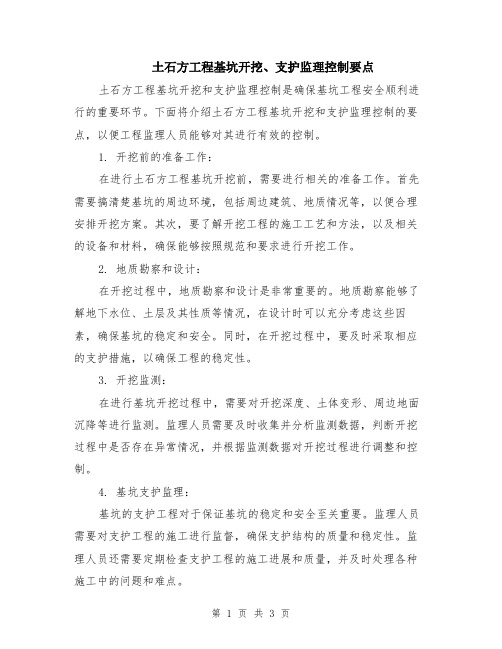 土石方工程基坑开挖、支护监理控制要点

土石方工程基坑开挖和支护监理控制是确保基坑工程安全顺利进行的重要环节。下面将介绍土石方工程基坑开挖和支护监理控制的要点，以便工程监理人员能够对其进行有效的控制。

1. 开挖前的准备工作：

在进行土石方工程基坑开挖前，需要进行相关的准备工作。首先需要搞清楚基坑的周边环境，包括周边建筑、地质情况等，以便合理安排开挖方案。其次，要了解开挖工程的施工工艺和方法，以及相关的设备和材料，确保能够按照规范和要求进行开挖工作。

2. 地质勘察和设计：

在开挖过程中，地质勘察和设计是非常重要的。地质勘察能够了解地下水位、土层及其性质等情况，在设计时可以充分考虑这些因素，确保基坑的稳定和安全。同时，在开挖过程中，要及时采取相应的支护措施，以确保工程的稳定性。

3. 开挖监测：

在进行基坑开挖过程中，需要对开挖深度、土体变形、周边地面沉降等进行监测。监理人员需要及时收集并分析监测数据，判断开挖过程中是否存在异常情况，并根据监测数据对开挖过程进行调整和控制。

4. 基坑支护监理：

基坑的支护工程对于保证基坑的稳定和安全至关重要。监理人员需要对支护工程的施工进行监督，确保支护结构的质量和稳定性。监理人员还需要定期检查支护工程的施工进展和质量，并及时处理各种施工中的问题和难点。

第 1 页 共 3 页